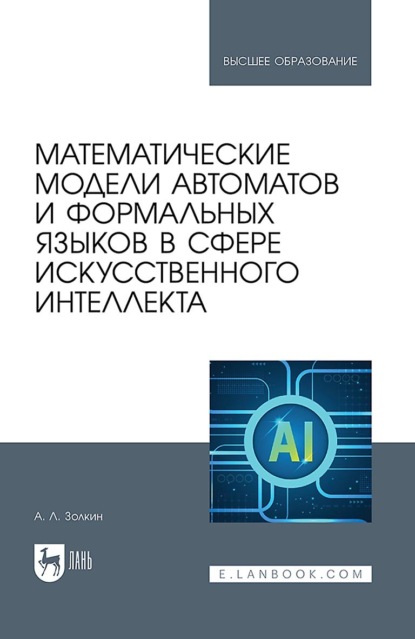 ВЫСШЕЕ ОБРАЗОВАНИЕ

МАТЕМАТИЧЕСКИЕ МОДЕЛИ АВТОМАТОВ И ФОРМАЛЬНЫХ ЯЗЫКОВ В СФЕРЕ ИСКУССТВЕННОГО ИНТЕЛЛЕКТА

AI

А. Л. Золкин

ЛАНЬ

E.LANBOOK.COM